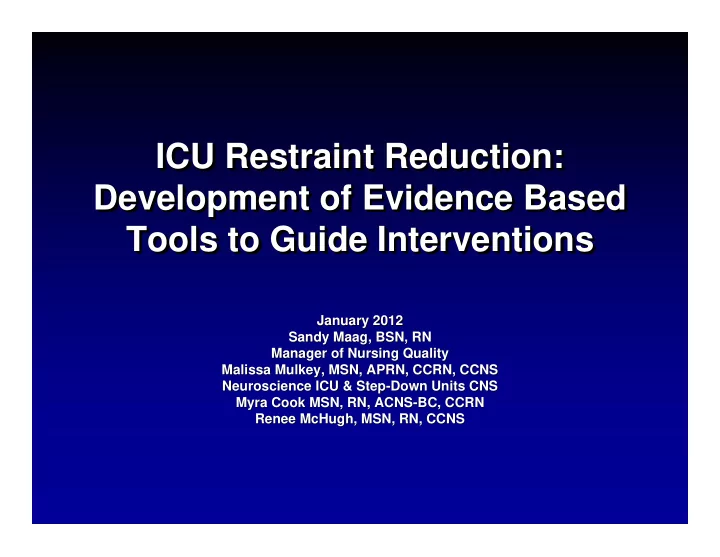 ICU Restraint Reduction: Development of Evidence Based Tools to Guide Interventions

January 2012
Sandy Maag, BSN, RN
Manager of Nursing Quality
Malissa Mulkey, MSN, APRN, CCRN, CCNS
Neuroscience ICU & Step-Down Units CNS
Myra Cook MSN, RN, ACNS-BC, CCRN
Renee McHugh, MSN, RN, CCNS